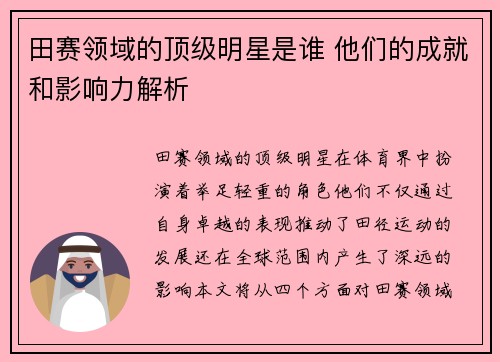 田赛领域的顶级明星是谁 他们的成就和影响力解析

田赛领域的顶级明星在体育界中扮演着举足轻重的角色他们不仅通过自身卓越的表现推动了田径运动的发展还在全球范围内产生了深远的影响本文将从四个方面对田赛领域